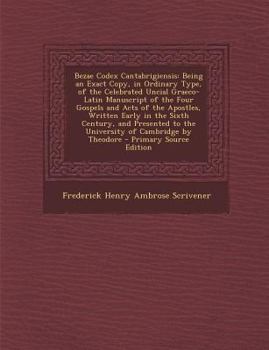 Bezae Codex Cantabrigiensis: Being an Exact Copy, in Ordinary Type, of the Celebrated Uncial Graeco-Latin Manuscript of the Four Gospels and Acts of the Apostles, Written Early in the Sixth Century, and Presented to the University of Cambridge by Theodore - Primary Source Edition

Frederick Henry Ambrose Scrivener